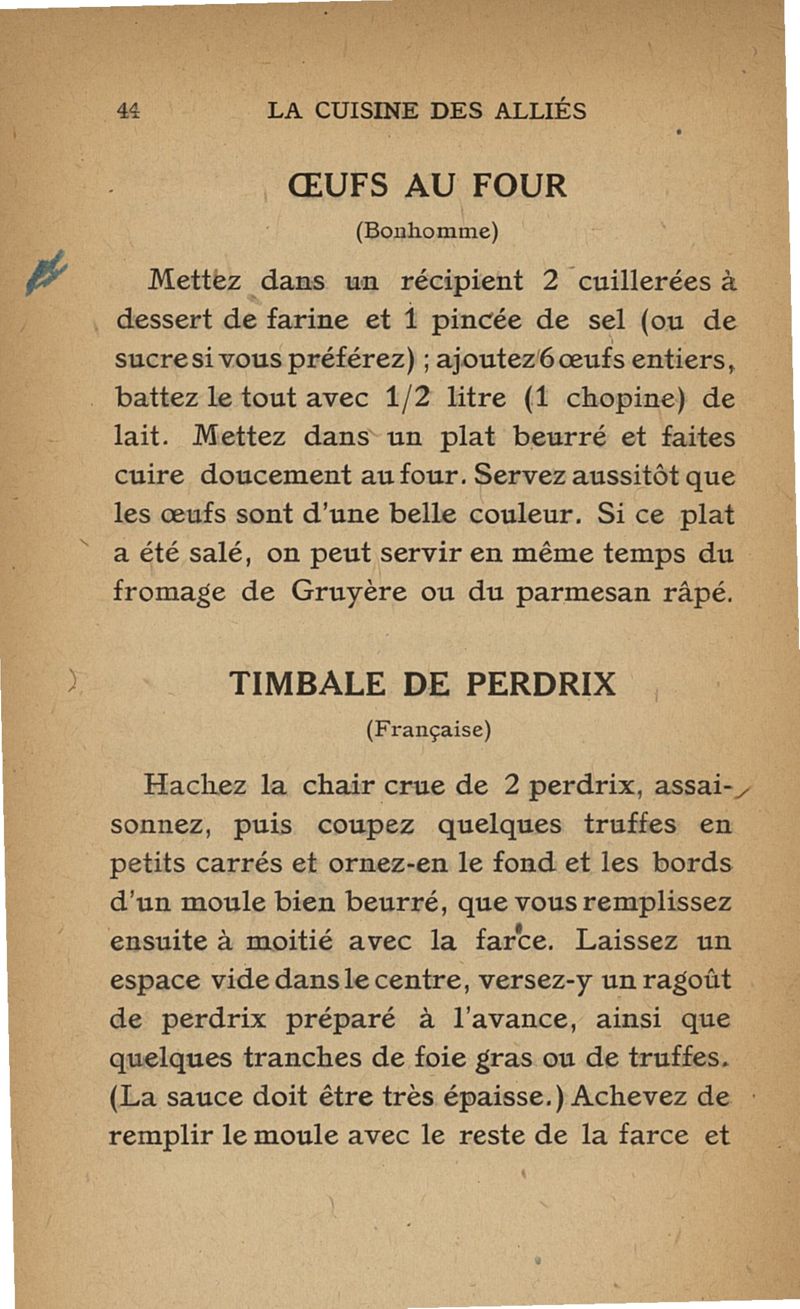 44 LA CUISINE DES ALLIÉS

ŒUFS AU FOUR

(Bonhomme)

Mettez dans un récipient 2 cuillerées à dessert de farine et 1 pincée de sel (ou de sucre si vous préférez) ; ajoutez 6 œufs entiers, battez le tout avec 1/2 litre (1 chopine) de lait. Mettez dans un plat beurré et faites cuire doucement au four. Servez aussitôt que les œufs sont d'une belle couleur. Si ce plat a été salé, on peut servir en même temps du fromage de Gruyère ou du parmesan râpé.

TIMBALE DE PERDRIX

(Française)

Hachez la chair crue de 2 perdrix, assaisonnez, puis coupez quelques truffes en petits carrés et ornez-en le fond et les bords d'un moule bien beurré, que vous remplissez ensuite à moitié avec la farce. Laissez un espace vide dans le centre, versez-y un ragoût de perdrix préparé à l'avance, ainsi que quelques tranches de foie gras ou de truffes. (La sauce doit être très épaisse.) Achevez de remplir le moule avec le reste de la farce et